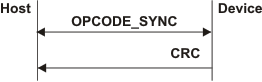 Host

Device

OPCODE_SYNC

CRC